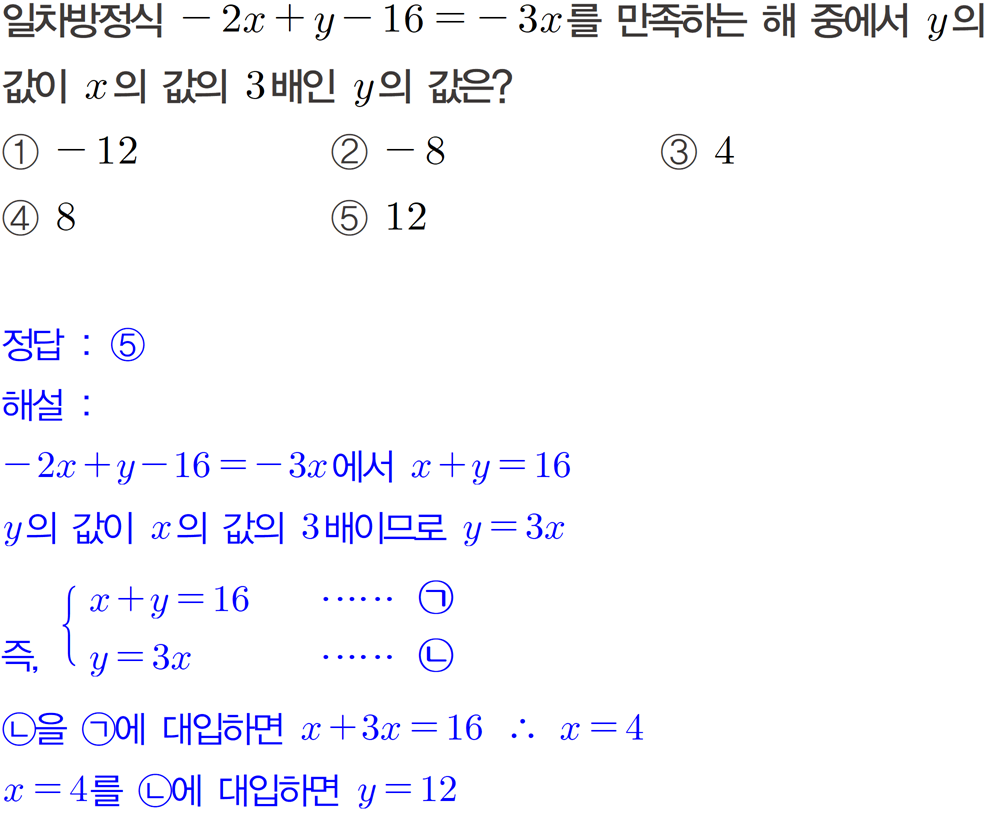 일차방정식 $-2x+y-16=-3x$를 만족하는 해 중에서 $y$의 값이 $x$의 값의 3배인 $y$의 값은?

① $-12$   ② $-8$   ③ 4

④ 8   ⑤ 12

정답 : ⑤

해설 :

$-2x+y-16=-3x$에서 $x+y=16$

$y$의 값이 $x$의 값의 3배이므로 $y=3x$

즉, $\begin{cases} x+y=16 & \cdots\cdots ㉠ \\ y=3x & \cdots\cdots ㉡ \end{cases}$

㉡을 ㉠에 대입하면 $x+3x=16$ $\therefore$ $x=4$

$x=4$를 ㉡에 대입하면 $y=12$